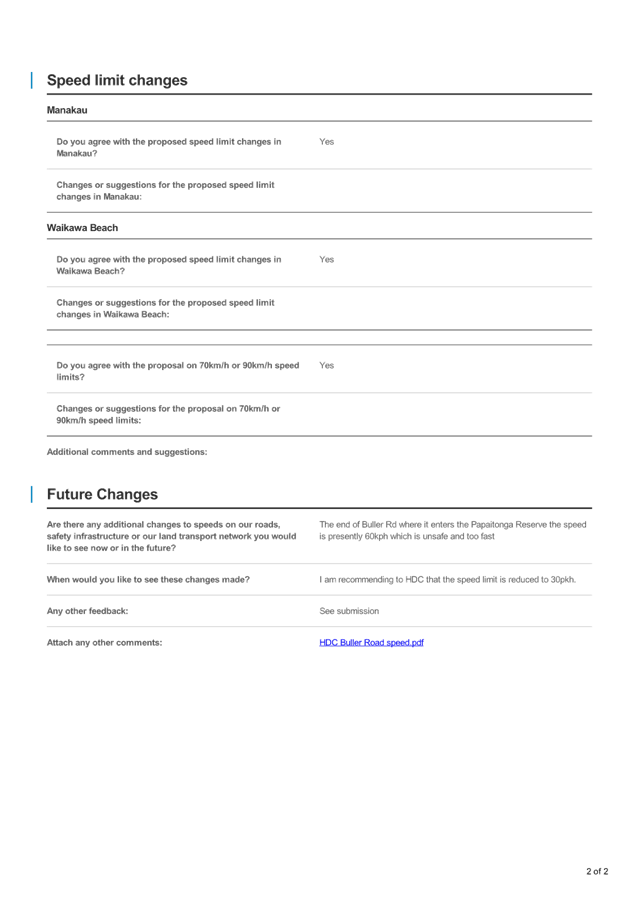 Speed limit changes

Manakau

Do you agree with the proposed speed limit changes in Manakau?

Yes

Changes or suggestions for the proposed speed limit changes in Manakau:

Waikawa Beach

Do you agree with the proposed speed limit changes in Waikawa Beach?

Yes

Changes or suggestions for the proposed speed limit changes in Waikawa Beach:

Do you agree with the proposal on 70km/h or 90km/h speed limits?

Yes

Changes or suggestions for the proposal on 70km/h or 90km/h speed limits:

Additional comments and suggestions:

Future Changes

Are there any additional changes to speeds on our roads, safety infrastructure or our land transport network you would like to see now or in the future?

The end of Buller Rd where it enters the Papaitonga Reserve the speed is presently 60kph which is unsafe and too fast

When would you like to see these changes made?

I am recommending to HDC that the speed limit is reduced to 30pkh.

Any other feedback:

See submission

Attach any other comments:

HDC Buller Road speed.pdf

2 of 2